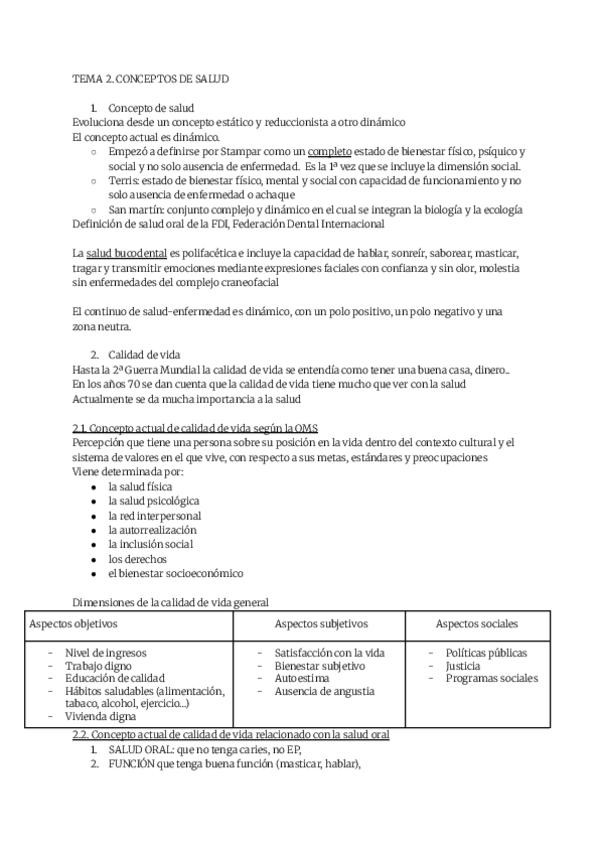 TEMA 2. CONCEPTOS DE SALUD

1. Concepto de salud
Evoluciona desde un concepto estático y reduccionista a otro dinámico
El concepto actual es dinámico.
○ Empezó a definirse por Stampar como un completo estado de bienestar físico, psíquico y social y no solo ausencia de enfermedad. Es la 1ª vez que se incluye la dimensión social.
○ Terris: estado de bienestar físico, mental y social con capacidad de funcionamiento y no solo ausencia de enfermedad o achaque
○ San martín: conjunto complejo y dinámico en el cual se integran la biología y la ecología
Definición de salud oral de la FDI, Federación Dental Internacional

La salud bucodental es polifacética e incluye la capacidad de hablar, sonreír, saborear, masticar, tragar y transmitir emociones mediante expresiones faciales con confianza y sin olor, molestia sin enfermedades del complejo craneofacial

El continuo de salud-enfermedad es dinámico, con un polo positivo, un polo negativo y una zona neutra.

2. Calidad de vida
Hasta la 2ª Guerra Mundial la calidad de vida se entendía como tener una buena casa, dinero...
En los años 70 se dan cuenta que la calidad de vida tiene mucho que ver con la salud
Actualmente se da mucha importancia a la salud

2.1. Concepto actual de calidad de vida según la OMS
Percepción que tiene una persona sobre su posición en la vida dentro del contexto cultural y el sistema de valores en el que vive, con respecto a sus metas, estándares y preocupaciones
Viene determinada por:
● la salud física
● la salud psicológica
● la red interpersonal
● la autorrealización
● la inclusión social
● los derechos
● el bienestar socioeconómico

Dimensiones de la calidad de vida general

| Aspectos objetivos | Aspectos subjetivos | Aspectos sociales |
|---|---|---|
| - Nivel de ingresos<br>- Trabajo digno<br>- Educación de calidad<br>- Hábitos saludables (alimentación, tabaco, alcohol, ejercicio...)<br>- Vivienda digna | - Satisfacción con la vida<br>- Bienestar subjetivo<br>- Autoestima<br>- Ausencia de angustia | - Políticas públicas<br>- Justicia<br>- Programas sociales |

2.2. Concepto actual de calidad de vida relacionado con la salud oral
1. SALUD ORAL: que no tenga caries, no EP,
2. FUNCIÓN que tenga buena función (masticar, hablar),